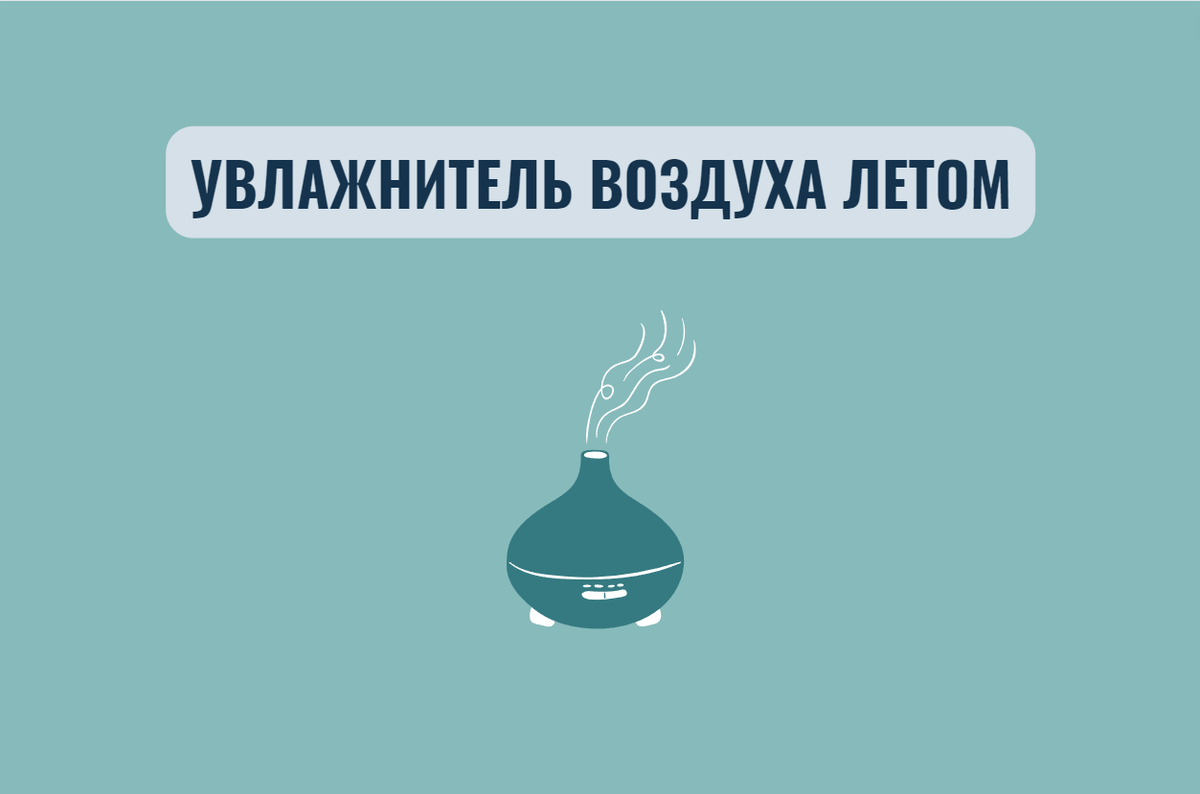 УВЛАЖНИТЕЛЬ ВОЗДУХА ЛЕТОМ